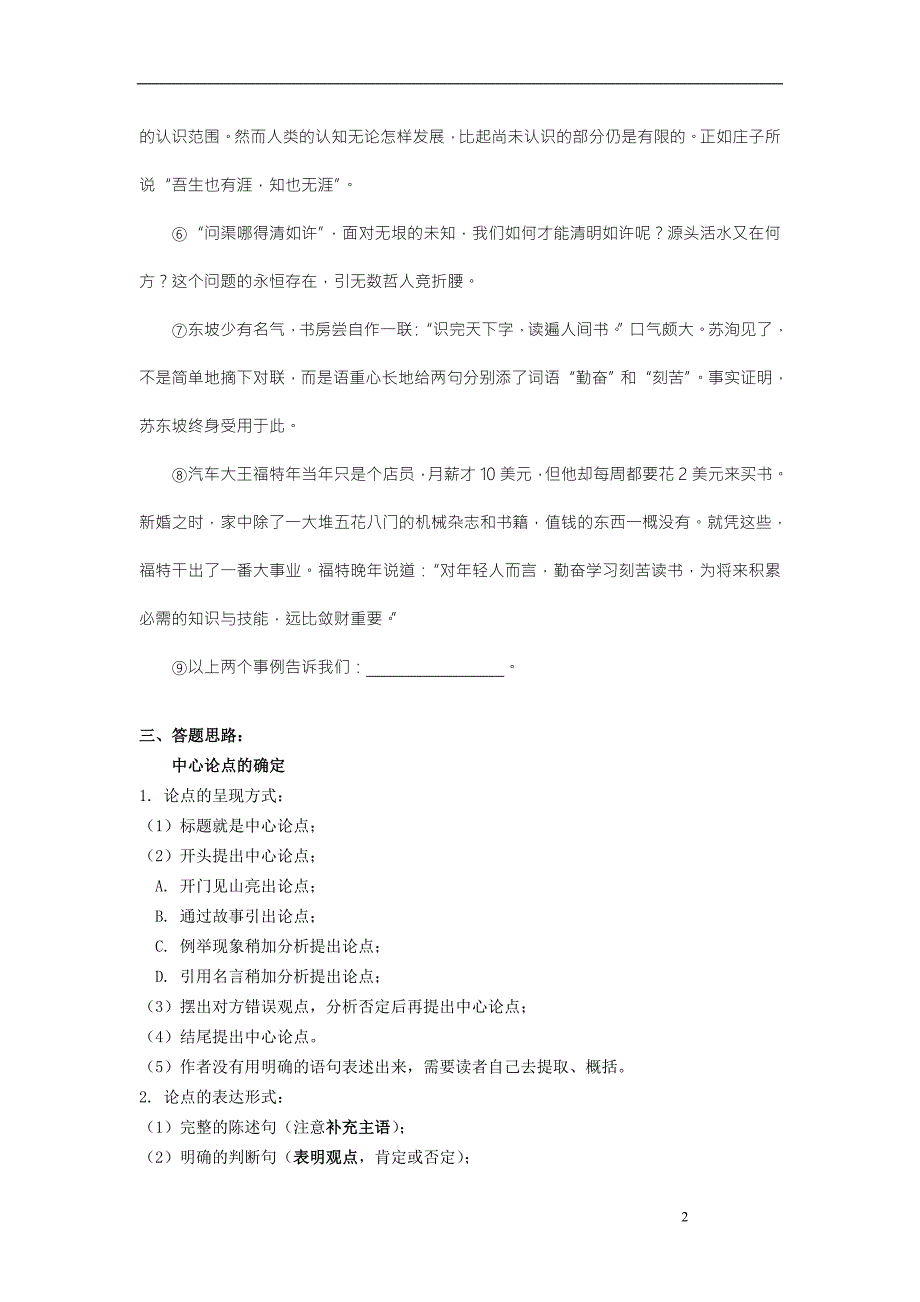 的认识范围。然而人类的认知无论怎样发展，比起尚未认识的部分仍是有限的。正如庄子所说“吾生也有涯，知也无涯”。

⑥“问渠哪得清如许”，面对无垠的未知，我们如何才能清明如许呢？源头活水又在何方？这个问题的永恒存在，引无数哲人竞折腰。

⑦东坡少有名气，书房尝自作一联：“识完天下字，读遍人间书。”口气颇大。苏洵见了，不是简单地摘下对联，而是语重心长地给两句分别添了词语“勤奋”和“刻苦”。事实证明，苏东坡终身受用于此。

⑧汽车大王福特年当年只是个店员，月薪才 10 美元，但他却每周都要花 2 美元来买书。新婚之时，家中除了一大堆五花八门的机械杂志和书籍，值钱的东西一概没有。就凭这些，福特干出了一番大事业。福特晚年说道：“对年轻人而言，勤奋学习刻苦读书，为将来积累必需的知识与技能，远比敛财重要。”

⑨以上两个事例告诉我们：________________。

三、答题思路：

中心论点的确定

1. 论点的呈现方式：
（1）标题就是中心论点；
（2）开头提出中心论点；
A. 开门见山亮出论点；
B. 通过故事引出论点；
C. 例举现象稍加分析提出论点；
D. 引用名言稍加分析提出论点；
（3）摆出对方错误观点，分析否定后再提出中心论点；
（4）结尾提出中心论点。
（5）作者没有用明确的语句表述出来，需要读者自己去提取、概括。
2. 论点的表达形式：
（1）完整的陈述句（注意补充主语）；
（2）明确的判断句（表明观点，肯定或否定）；

2